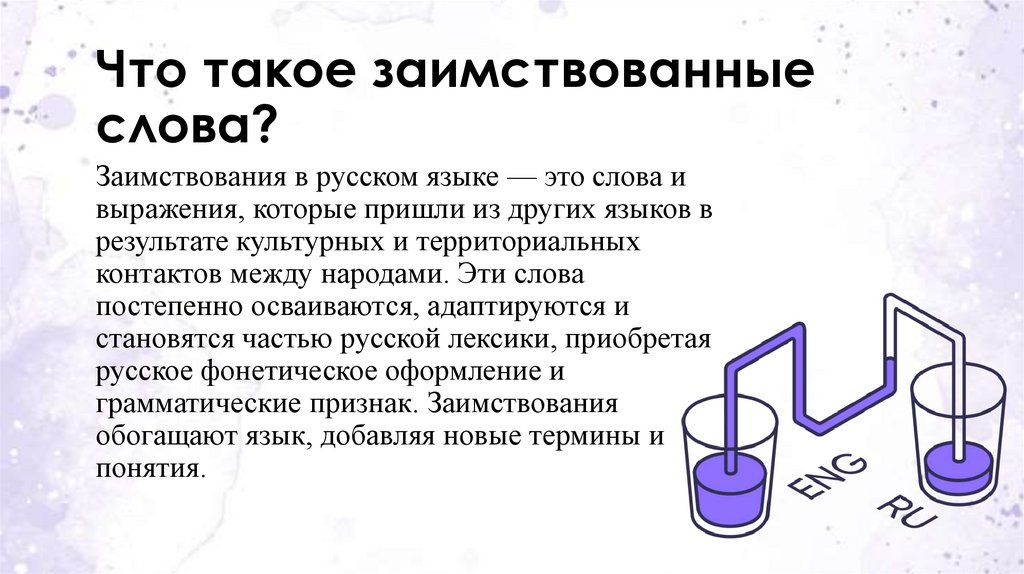 Что такое заимствованные слова?

Заимствования в русском языке — это слова и выражения, которые пришли из других языков в результате культурных и территориальных контактов между народами. Эти слова постепенно осваиваются, адаптируются и становятся частью русской лексики, приобретая русское фонетическое оформление и грамматические признак. Заимствования обогащают язык, добавляя новые термины и понятия.

ENG

RU